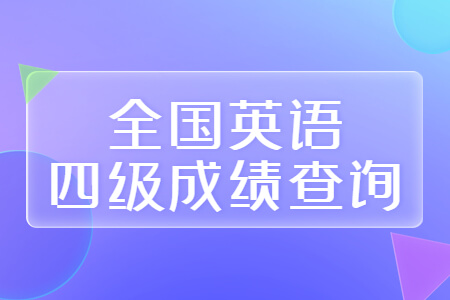 全国英语
四级成绩查询